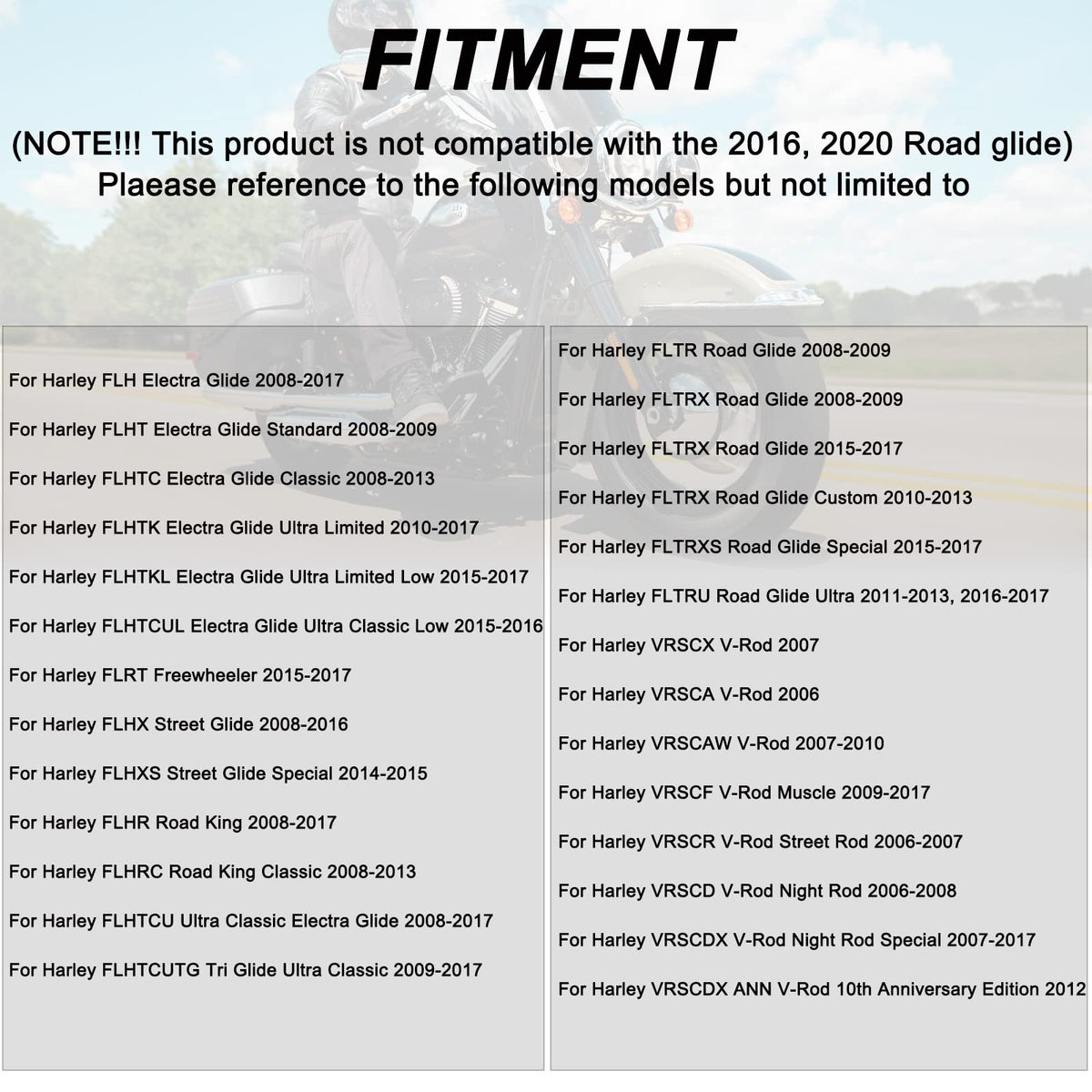 FITMENT

(NOTE!!! This product is not compatible with the 2016, 2020 Road glide)
Plaease reference to the following models but not limited to

For Harley FLH Electra Glide 2008-2017

For Harley FLHT Electra Glide Standard 2008-2009

For Harley FLHTC Electra Glide Classic 2008-2013

For Harley FLHTK Electra Glide Ultra Limited 2010-2017

For Harley FLHTKL Electra Glide Ultra Limited Low 2015-2017

For Harley FLHTCUL Electra Glide Ultra Classic Low 2015-2016

For Harley FLRT Freewheeler 2015-2017

For Harley FLHX Street Glide 2008-2016

For Harley FLHXS Street Glide Special 2014-2015

For Harley FLHR Road King 2008-2017

For Harley FLHRC Road King Classic 2008-2013

For Harley FLHTCU Ultra Classic Electra Glide 2008-2017

For Harley FLHTCUTG Tri Glide Ultra Classic 2009-2017

For Harley FLTR Road Glide 2008-2009

For Harley FLTRX Road Glide 2008-2009

For Harley FLTRX Road Glide 2015-2017

For Harley FLTRX Road Glide Custom 2010-2013

For Harley FLTRXS Road Glide Special 2015-2017

For Harley FLTRU Road Glide Ultra 2011-2013, 2016-2017

For Harley VRSCX V-Rod 2007

For Harley VRSCA V-Rod 2006

For Harley VRSCAW V-Rod 2007-2010

For Harley VRSCF V-Rod Muscle 2009-2017

For Harley VRSCR V-Rod Street Rod 2006-2007

For Harley VRSCD V-Rod Night Rod 2006-2008

For Harley VRSCDX V-Rod Night Rod Special 2007-2017

For Harley VRSCDX ANN V-Rod 10th Anniversary Edition 2012